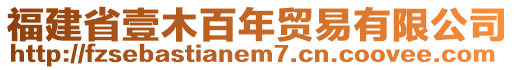 福建省壹木百年贸易有限公司
http://fzsebastianem7.cn.coovee.com